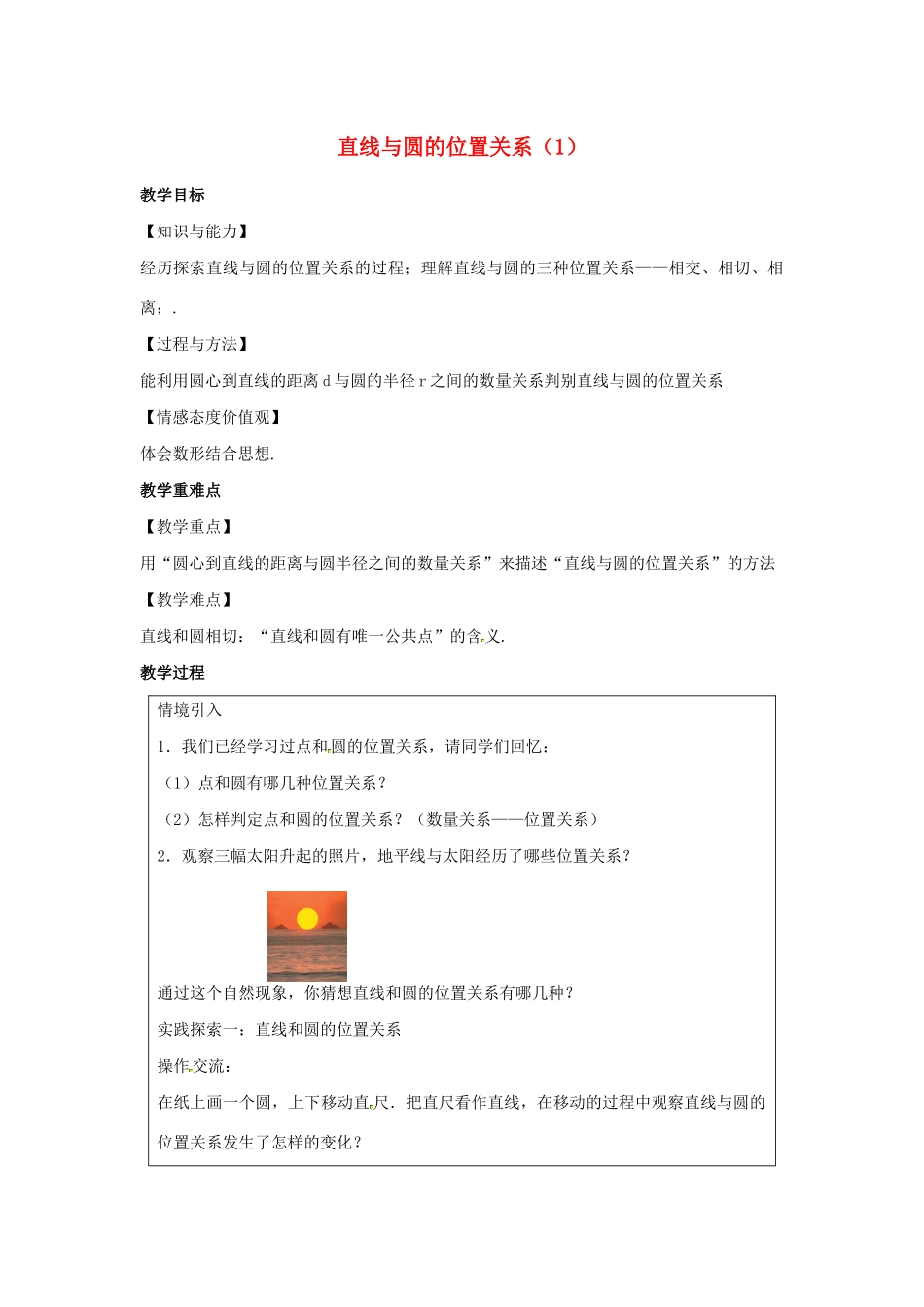 直线与圆的位置关系（1）

教学目标

【知识与能力】

经历探索直线与圆的位置关系的过程；理解直线与圆的三种位置关系——相交、相切、相离；.

【过程与方法】

能利用圆心到直线的距离 d 与圆的半径 r 之间的数量关系判别直线与圆的位置关系

【情感态度价值观】

体会数形结合思想.

教学重难点

【教学重点】

用“圆心到直线的距离与圆半径之间的数量关系”来描述“直线与圆的位置关系”的方法

【教学难点】

直线和圆相切：“直线和圆有唯一公共点”的含义.

教学过程

情境引入

1．我们已经学习过点和圆的位置关系，请同学们回忆：

（1）点和圆有哪几种位置关系？

（2）怎样判定点和圆的位置关系？（数量关系——位置关系）

2．观察三幅太阳升起的照片，地平线与太阳经历了哪些位置关系？

通过这个自然现象，你猜想直线和圆的位置关系有哪几种？

实践探索一：直线和圆的位置关系

操作交流：

在纸上画一个圆，上下移动直尺．把直尺看作直线，在移动的过程中观察直线与圆的位置关系发生了怎样的变化？